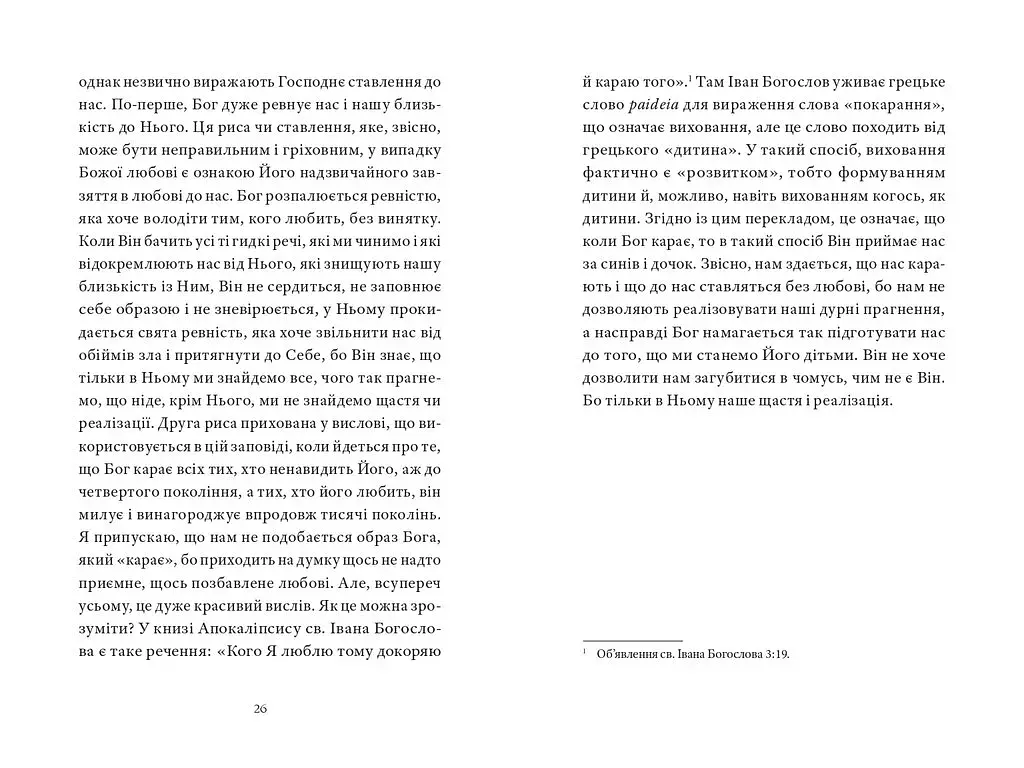 однак незвично виражають Господнє ставлення до нас. По-перше, Бог дуже ревнує нас і нашу близькість до Нього. Ця риса чи ставлення, яке, звісно, може бути неправильним і гріховним, у випадку Божої любові є ознакою Його надзвичайного завзяття в любові до нас. Бог розпалюється ревністю, яка хоче володіти тим, кого любить, без винятку. Коли Він бачить усі ті гидкі речі, які ми чинимо і які відокремлюють нас від Нього, які знищують нашу близькість із Ним, Він не сердиться, не заповнює себе образою і не зневірюється, у Ньому прокидається свята ревність, яка хоче звільнити нас від обіймів зла і притягнути до Себе, бо Він знає, що тільки в Ньому ми знайдемо все, чого так прагнемо, що ніде, крім Нього, ми не знайдемо щастя чи реалізації. Друга риса прихована у вислові, що використовується в цій заповіді, коли йдеться про те, що Бог карає всіх тих, хто ненавидить Його, аж до четвертого покоління, а тих, хто його любить, він милує і винагороджує впродовж тисячі поколінь. Я припускаю, що нам не подобається образ Бога, який «карає», бо приходить на думку щось не надто приємне, щось позбавлене любові. Але, всупереч усьому, це дуже красивий вислів. Як це можна зрозуміти? У книзі Апокаліпсису св. Івана Богослова є таке речення: «Кого Я люблю тому докоряю

26

й караю того».$^{1}$ Там Іван Богослов уживає грецьке слово paideia для вираження слова «покарання», що означає виховання, але це слово походить від грецького «дитина». У такий спосіб, виховання фактично є «розвитком», тобто формуванням дитини й, можливо, навіть вихованням когось, як дитини. Згідно із цим перекладом, це означає, що коли Бог карає, то в такий спосіб Він приймає нас за синів і дочок. Звісно, нам здається, що нас карають і що до нас ставляться без любові, бо нам не дозволяють реалізовувати наші дурні прагнення, а насправді Бог намагається так підготувати нас до того, що ми станемо Його дітьми. Він не хоче дозволити нам загубитися в чомусь, чим не є Він. Бо тільки в Ньому наше щастя і реалізація.

$^{1}$ Об'явлення св. Івана Богослова 3:19.